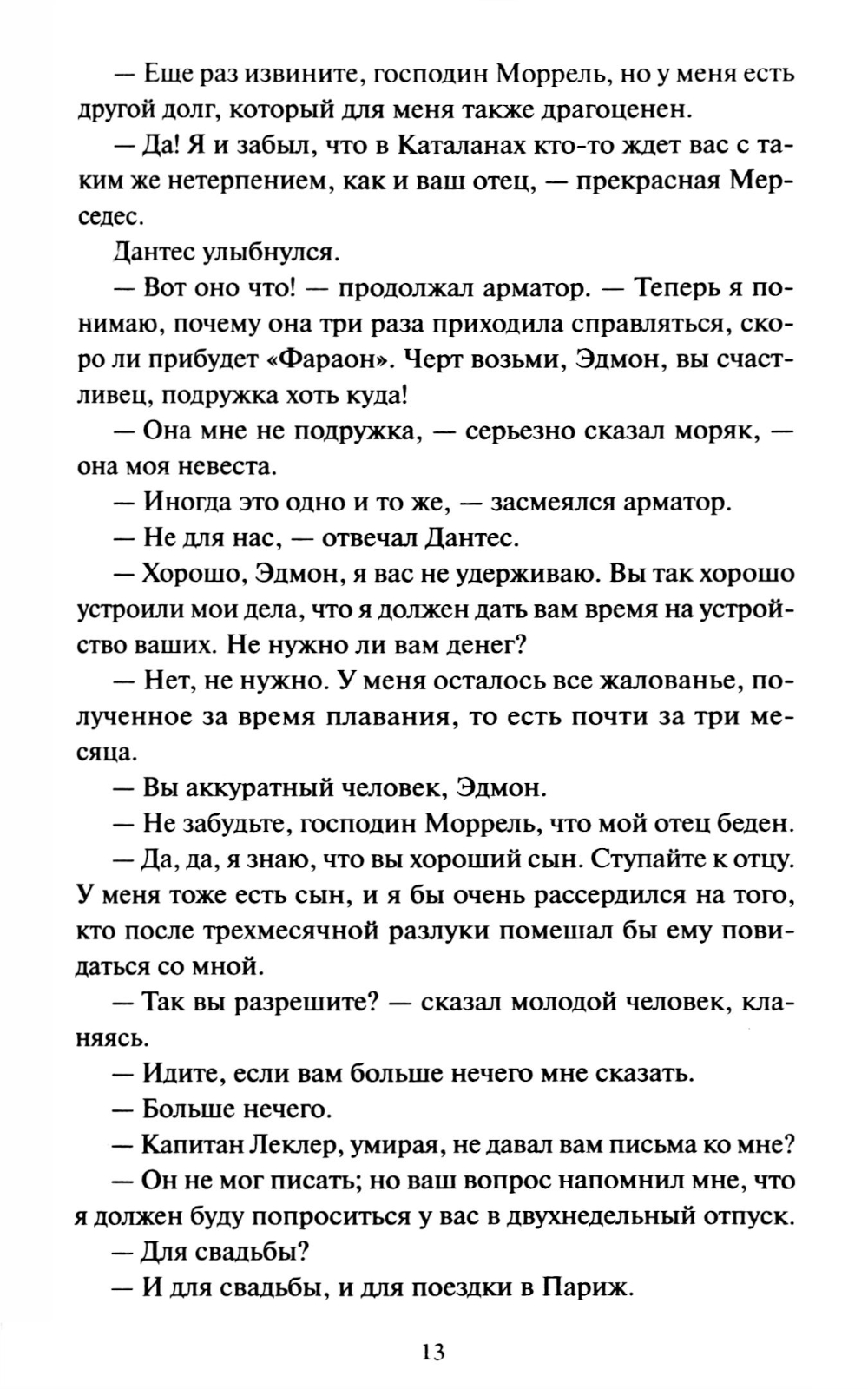 — Еще раз извините, господин Моррель, но у меня есть другой долг, который для меня также драгоценен.

— Да! Я и забыл, что в Каталанах кто-то ждет вас с таким же нетерпением, как и ваш отец, — прекрасная Мерседес.

Дантес улыбнулся.

— Вот оно что! — продолжал арматор. — Теперь я понимаю, почему она три раза приходила справляться, скоро ли прибудет «Фараон». Черт возьми, Эдмон, вы счастливец, подружка хоть куда!

— Она мне не подружка, — серьезно сказал моряк, — она моя невеста.

— Иногда это одно и то же, — засмеялся арматор.

— Не для нас, — отвечал Дантес.

— Хорошо, Эдмон, я вас не удерживаю. Вы так хорошо устроили мои дела, что я должен дать вам время на устройство ваших. Не нужно ли вам денег?

— Нет, не нужно. У меня осталось все жалованье, полученное за время плавания, то есть почти за три месяца.

— Вы аккуратный человек, Эдмон.

— Не забудьте, господин Моррель, что мой отец беден.

— Да, да, я знаю, что вы хороший сын. Ступайте к отцу. У меня тоже есть сын, и я бы очень рассердился на того, кто после трехмесячной разлуки помешал бы ему повидаться со мной.

— Так вы разрешите? — сказал молодой человек, кланяясь.

— Идите, если вам больше нечего мне сказать.

— Больше нечего.

— Капитан Леклер, умирая, не давал вам письма ко мне?

— Он не мог писать; но ваш вопрос напомнил мне, что я должен буду попроситься у вас в двухнедельный отпуск.

— Для свадьбы?

— И для свадьбы, и для поездки в Париж.

13